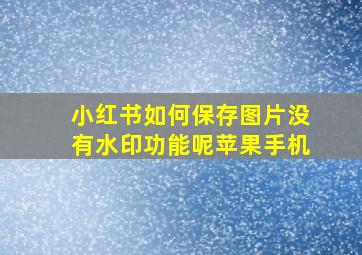 小红书如何保存图片没有水印功能呢苹果手机